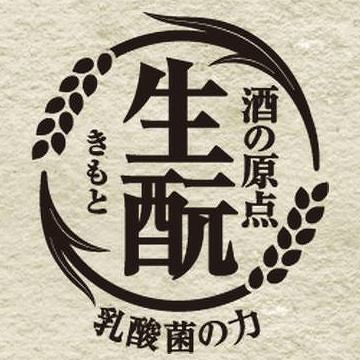 酒の原点
生酛
きもと
乳酸菌の力